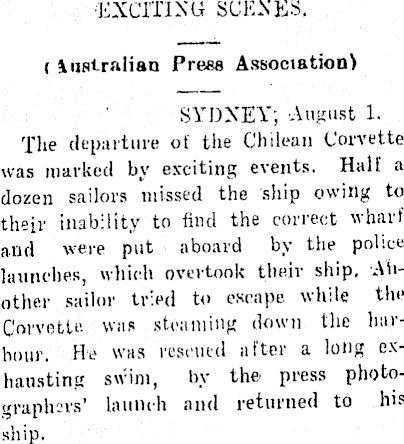 EXCITING SCENES.

(Australian Press Association)

SYDNEY; August 1.

The departure of the Chilean Corvette was marked by exciting events. Half a dozen sailors missed the ship owing to their inability to find the correct wharf and were put aboard by the police launches, which overtook their ship. Another sailor tried to escape while the Corvette was steaming down the harbour. He was rescued after a long exhausting swim, by the press photographers' launch and returned to his ship.